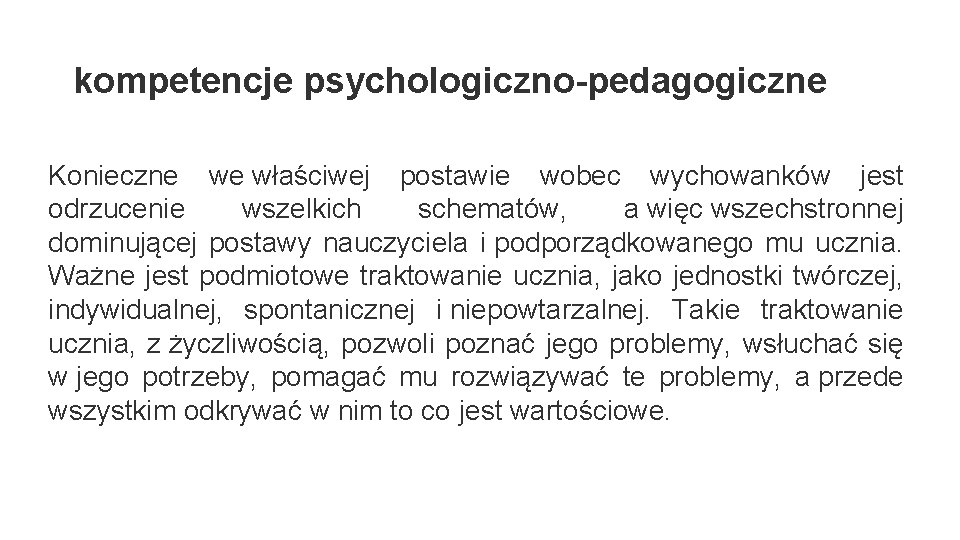 kompetencje psychologiczno-pedagogiczne

Konieczne we właściwej postawie wobec wychowanków jest odrzucenie wszelkich schematów, a więc wszechstronnej dominującej postawy nauczyciela i podporządkowanego mu ucznia. Ważne jest podmiotowe traktowanie ucznia, jako jednostki twórczej, indywidualnej, spontanicznej i niepowtarzalnej. Takie traktowanie ucznia, z życzliwością, pozwoli poznać jego problemy, wsłuchać się w jego potrzeby, pomagać mu rozwiązywać te problemy, a przede wszystkim odkrywać w nim to co jest wartościowe.